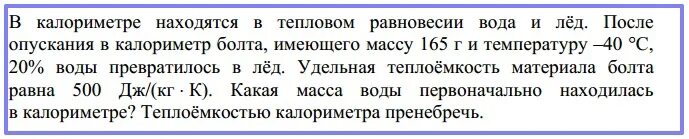 В калориметре находятся в тепловом равновесии вода и лёд. После опускания в калориметр болта, имеющего массу 165 г и температуру –40 °С, 20% воды превратилось в лёд. Удельная теплоёмкость материала болта равна 500 Дж/(кг · К). Какая масса воды первоначально находилась в калориметре? Теплоёмкостью калориметра пренебречь.